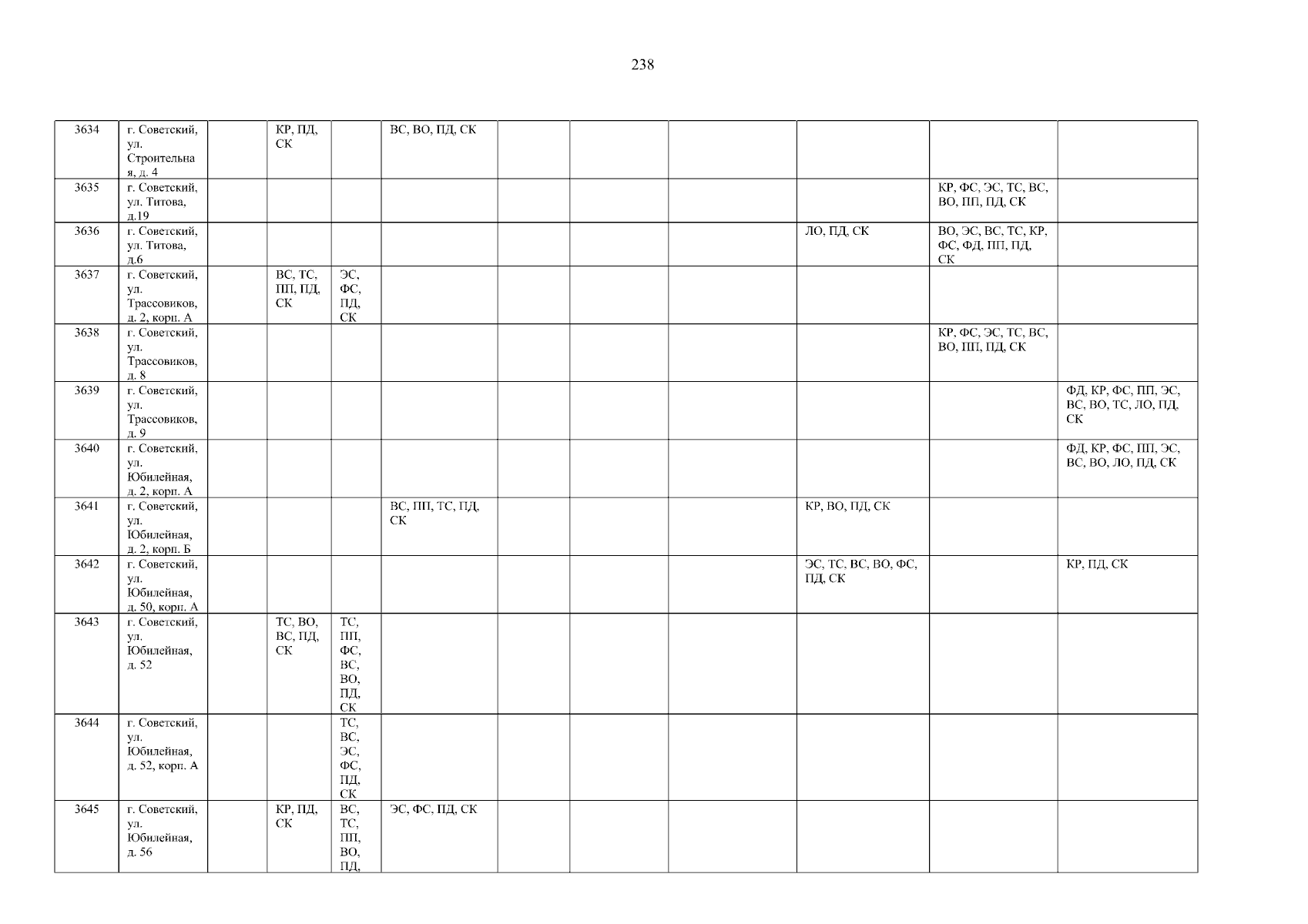 238

| 3634 | г. Советский, ул. Строительная, д. 4 |  | КР, ПД, СК |  | ВС, ВО, ПД, СК |  |  |  |  |  |  |
|---|---|---|---|---|---|---|---|---|---|---|---|
| 3635 | г. Советский, ул. Титова, д.19 |  |  |  |  |  |  |  |  | КР, ФС, ЭС, ТС, ВС, ВО, ПП, ПД, СК |  |
| 3636 | г. Советский, ул. Титова, д.6 |  |  |  |  |  |  |  | ЛО, ПД, СК | ВО, ЭС, ВС, ТС, КР, ФС, ФД, ПП, ПД, СК |  |
| 3637 | г. Советский, ул. Трассовиков, д. 2, корп. А |  | ВС, ТС, ПП, ПД, СК | ЭС, ФС, ПД, СК |  |  |  |  |  |  |  |
| 3638 | г. Советский, ул. Трассовиков, д. 8 |  |  |  |  |  |  |  |  | КР, ФС, ЭС, ТС, ВС, ВО, ПП, ПД, СК |  |
| 3639 | г. Советский, ул. Трассовиков, д. 9 |  |  |  |  |  |  |  |  |  | ФД, КР, ФС, ПП, ЭС, ВС, ВО, ТС, ЛО, ПД, СК |
| 3640 | г. Советский, ул. Юбилейная, д. 2, корп. А |  |  |  |  |  |  |  |  |  | ФД, КР, ФС, ПП, ЭС, ВС, ВО, ЛО, ПД, СК |
| 3641 | г. Советский, ул. Юбилейная, д. 2, корп. Б |  |  |  | ВС, ПП, ТС, ПД, СК |  |  |  | КР, ВО, ПД, СК |  |  |
| 3642 | г. Советский, ул. Юбилейная, д. 50, корп. А |  |  |  |  |  |  |  | ЭС, ТС, ВС, ВО, ФС, ПД, СК |  | КР, ПД, СК |
| 3643 | г. Советский, ул. Юбилейная, д. 52 |  | ТС, ВО, ВС, ПД, СК | ТС, ПП, ФС, ВС, ВО, ПД, СК |  |  |  |  |  |  |  |
| 3644 | г. Советский, ул. Юбилейная, д. 52, корп. А |  |  | ТС, ВС, ЭС, ФС, ПД, СК |  |  |  |  |  |  |  |
| 3645 | г. Советский, ул. Юбилейная, д. 56 |  | КР, ПД, СК | ВС, ТС, ПП, ВО, ПД, | ЭС, ФС, ПД, СК |  |  |  |  |  |  |